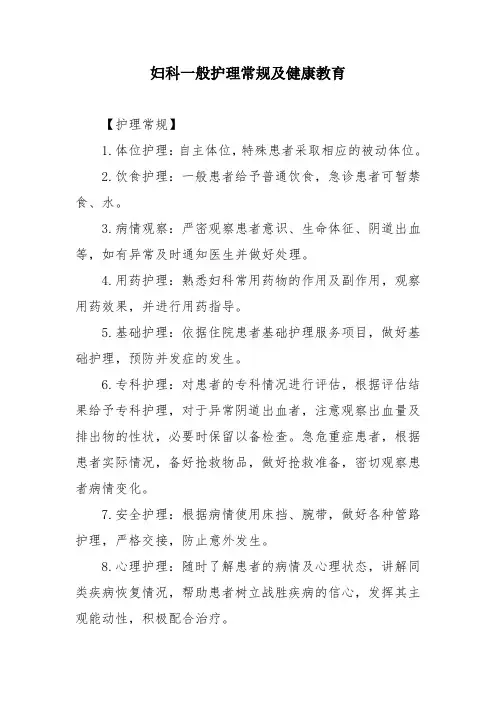 妇科一般护理常规及健康教育

【护理常规】

1.体位护理：自主体位，特殊患者采取相应的被动体位。

2.饮食护理：一般患者给予普通饮食，急诊患者可暂禁食、水。

3.病情观察：严密观察患者意识、生命体征、阴道出血等，如有异常及时通知医生并做好处理。

4.用药护理：熟悉妇科常用药物的作用及副作用，观察用药效果，并进行用药指导。

5.基础护理：依据住院患者基础护理服务项目，做好基础护理，预防并发症的发生。

6.专科护理：对患者的专科情况进行评估，根据评估结果给予专科护理，对于异常阴道出血者，注意观察出血量及排出物的性状，必要时保留以备检查。急危重症患者，根据患者实际情况，备好抢救物品，做好抢救准备，密切观察患者病情变化。

7.安全护理：根据病情使用床挡、腕带，做好各种管路护理，严格交接，防止意外发生。

8.心理护理：随时了解患者的病情及心理状态，讲解同类疾病恢复情况，帮助患者树立战胜疾病的信心，发挥其主观能动性，积极配合治疗。